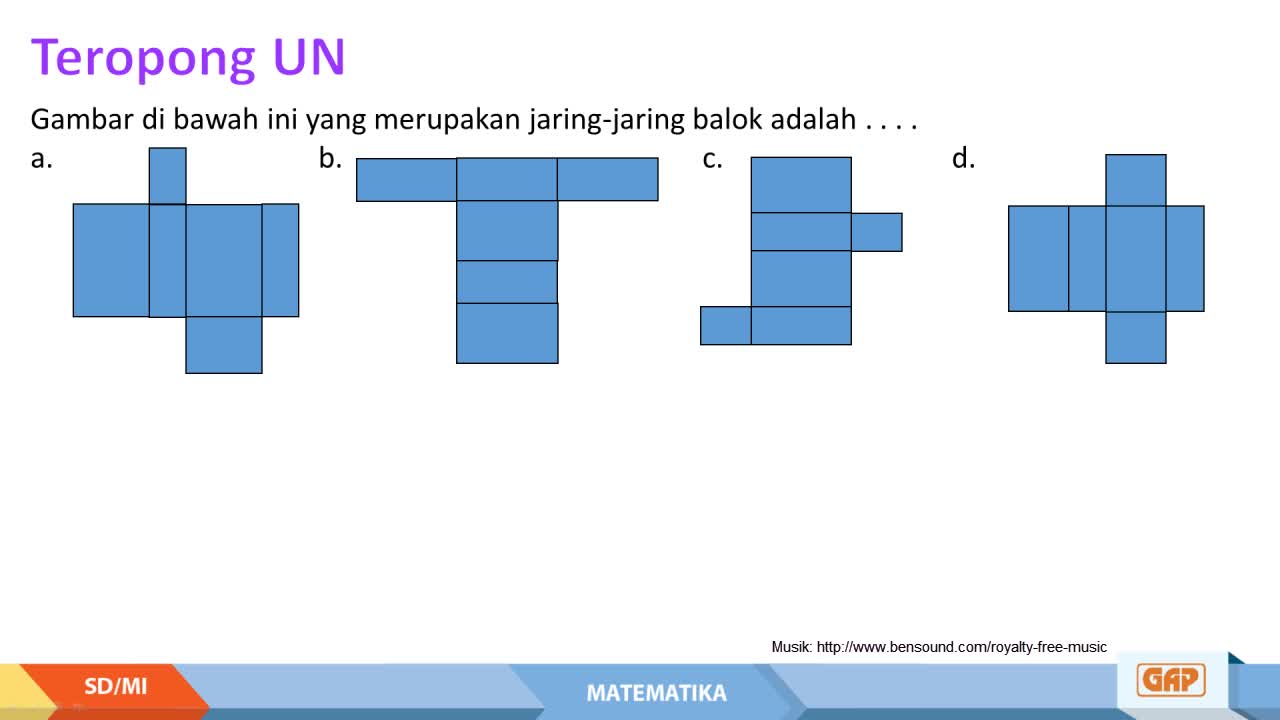 Teropong UN

Gambar di bawah ini yang merupakan jaring-jaring balok adalah . . . .

a.

b.

c.

d.

Musik: http://www.bensound.com/royalty-free-music

SD/MI

MATEMATIKA

GAP